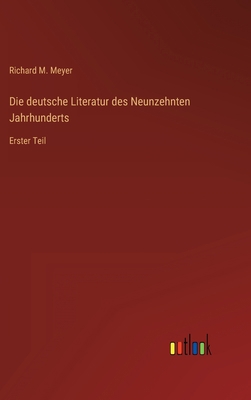 Richard M. Meyer

Die deutsche Literatur des Neunzehnten Jahrhunderts

Erster Teil

outlook